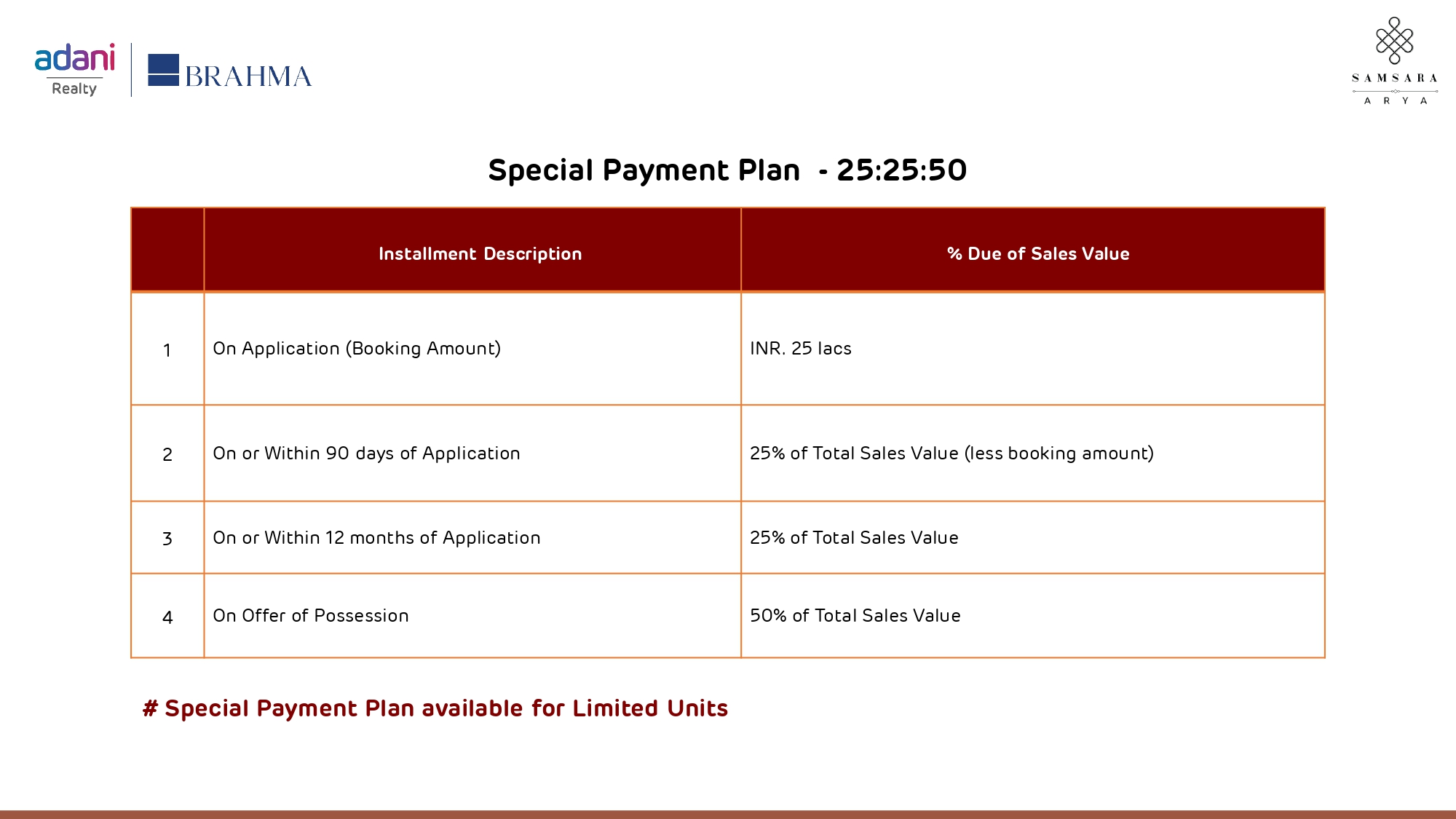 adani
Realty

BRAHMA

SAMSARA
ARYA

Special Payment Plan - 25:25:50

|  | Installment Description | % Due of Sales Value |
|---|---|---|
| 1 | On Application (Booking Amount) | INR. 25 lacs |
| 2 | On or Within 90 days of Application | 25% of Total Sales Value (less booking amount) |
| 3 | On or Within 12 months of Application | 25% of Total Sales Value |
| 4 | On Offer of Possession | 50% of Total Sales Value |

# Special Payment Plan available for Limited Units